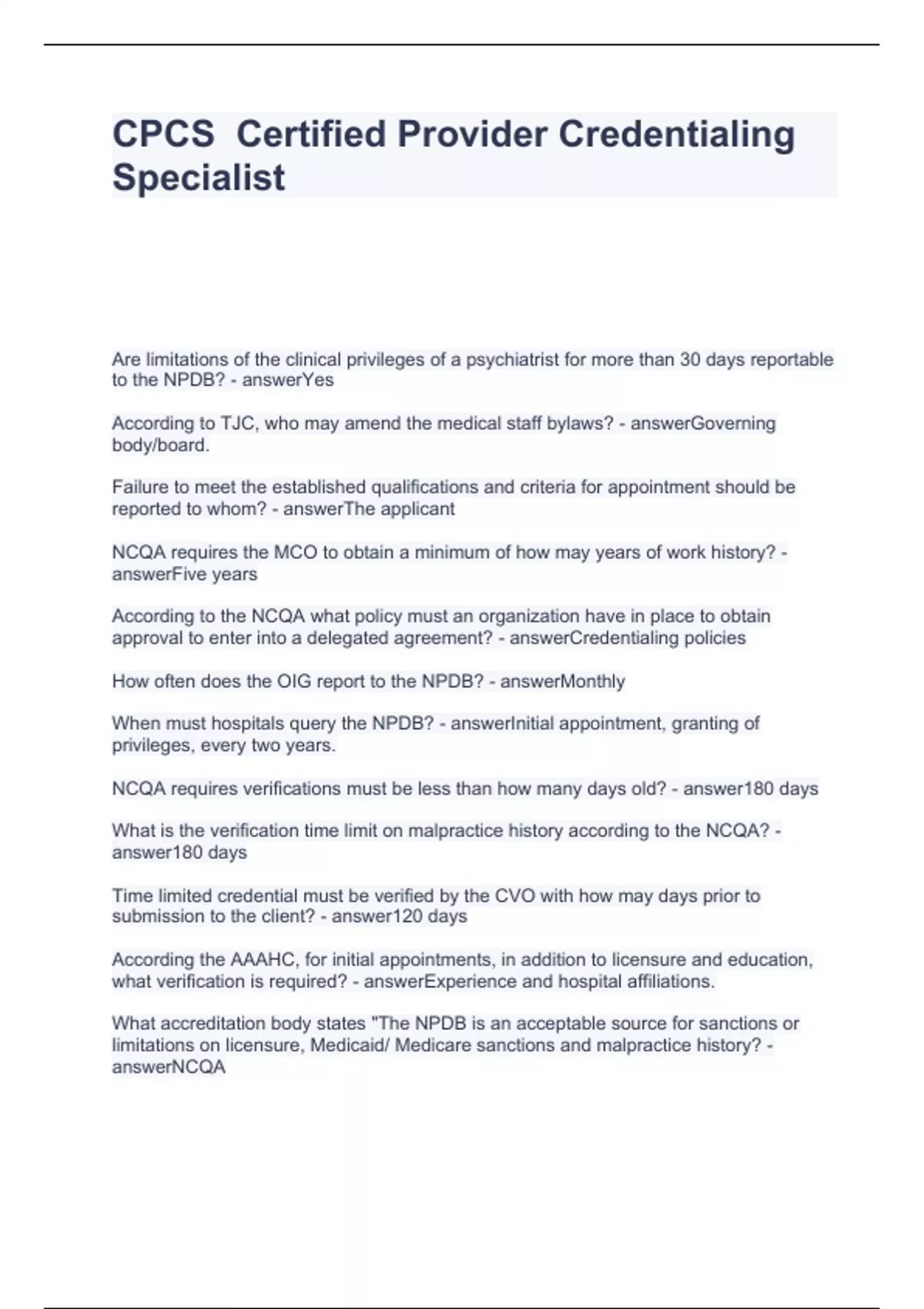 CPCS  Certified Provider Credentialing Specialist

Are limitations of the clinical privileges of a psychiatrist for more than 30 days reportable to the NPDB? - answerYes

According to TJC, who may amend the medical staff bylaws? - answerGoverning body/board.

Failure to meet the established qualifications and criteria for appointment should be reported to whom? - answerThe applicant

NCQA requires the MCO to obtain a minimum of how may years of work history? - answerFive years

According to the NCQA what policy must an organization have in place to obtain approval to enter into a delegated agreement? - answerCredentialing policies

How often does the OIG report to the NPDB? - answerMonthly

When must hospitals query the NPDB? - answerInitial appointment, granting of privileges, every two years.

NCQA requires verifications must be less than how many days old? - answer180 days

What is the verification time limit on malpractice history according to the NCQA? - answer180 days

Time limited credential must be verified by the CVO with how may days prior to submission to the client? - answer120 days

According the AAAHC, for initial appointments, in addition to licensure and education, what verification is required? - answerExperience and hospital affiliations.

What accreditation body states "The NPDB is an acceptable source for sanctions or limitations on licensure, Medicaid/ Medicare sanctions and malpractice history? - answerNCQA